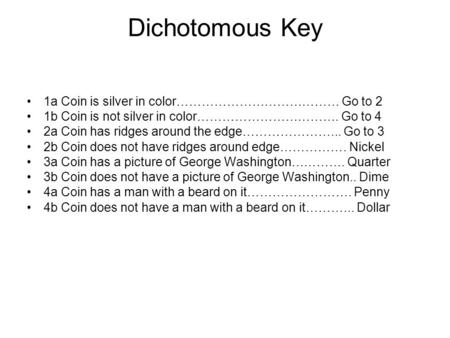 Dichotomous Key

• 1a Coin is silver in color………………………………… Go to 2
• 1b Coin is not silver in color…………………………….. Go to 4
• 2a Coin has ridges around the edge………………….. Go to 3
• 2b Coin does not have ridges around edge……………. Nickel
• 3a Coin has a picture of George Washington…………. Quarter
• 3b Coin does not have a picture of George Washington.. Dime
• 4a Coin has a man with a beard on it……………………. Penny
• 4b Coin does not have a man with a beard on it……….. Dollar